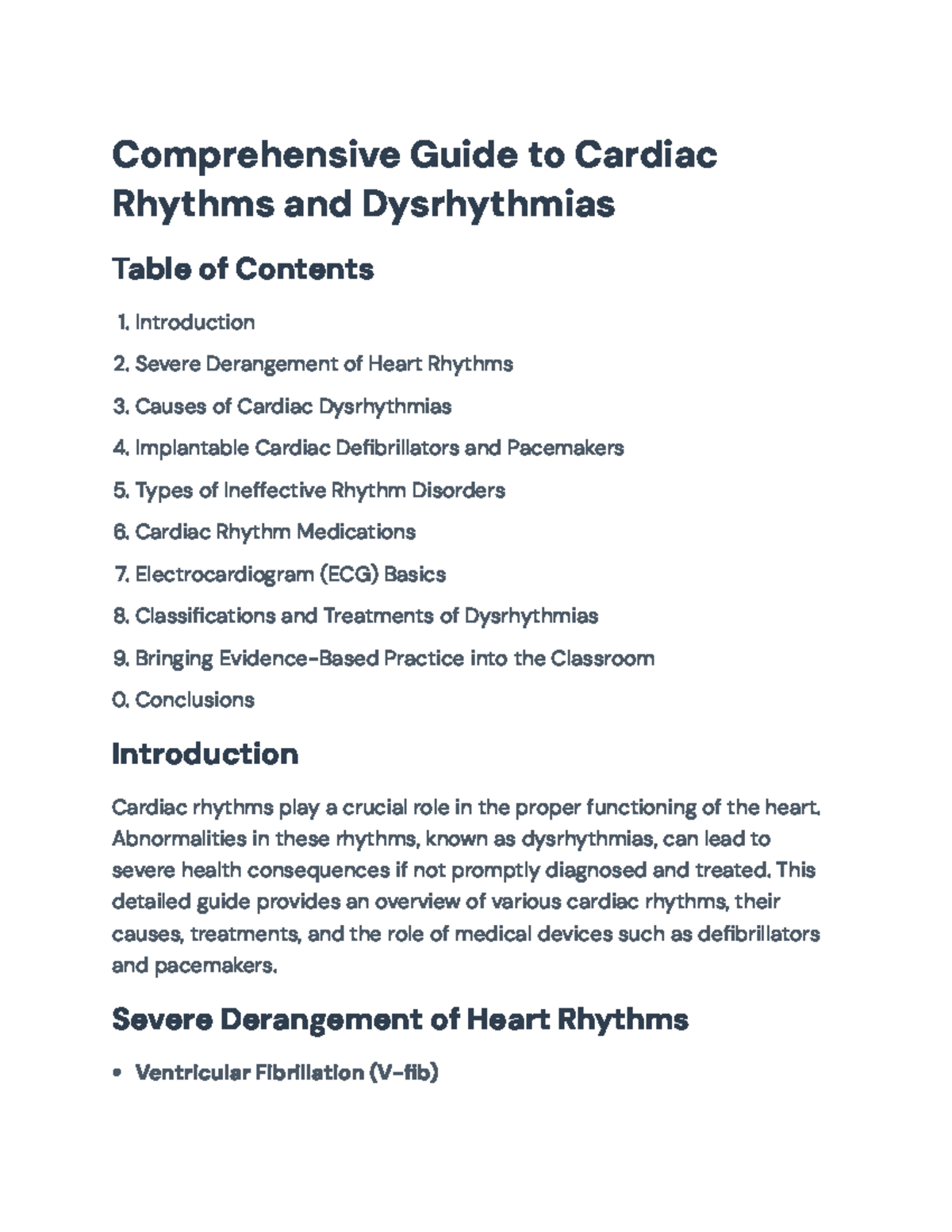 Comprehensive Guide to Cardiac Rhythms and Dysrhythmias

Table of Contents

1. Introduction
2. Severe Derangement of Heart Rhythms
3. Causes of Cardiac Dysrhythmias
4. Implantable Cardiac Defibrillators and Pacemakers
5. Types of Ineffective Rhythm Disorders
6. Cardiac Rhythm Medications
7. Electrocardiogram (ECG) Basics
8. Classifications and Treatments of Dysrhythmias
9. Bringing Evidence-Based Practice into the Classroom
0. Conclusions

Introduction

Cardiac rhythms play a crucial role in the proper functioning of the heart. Abnormalities in these rhythms, known as dysrhythmias, can lead to severe health consequences if not promptly diagnosed and treated. This detailed guide provides an overview of various cardiac rhythms, their causes, treatments, and the role of medical devices such as defibrillators and pacemakers.

Severe Derangement of Heart Rhythms

• Ventricular Fibrillation (V-fib)